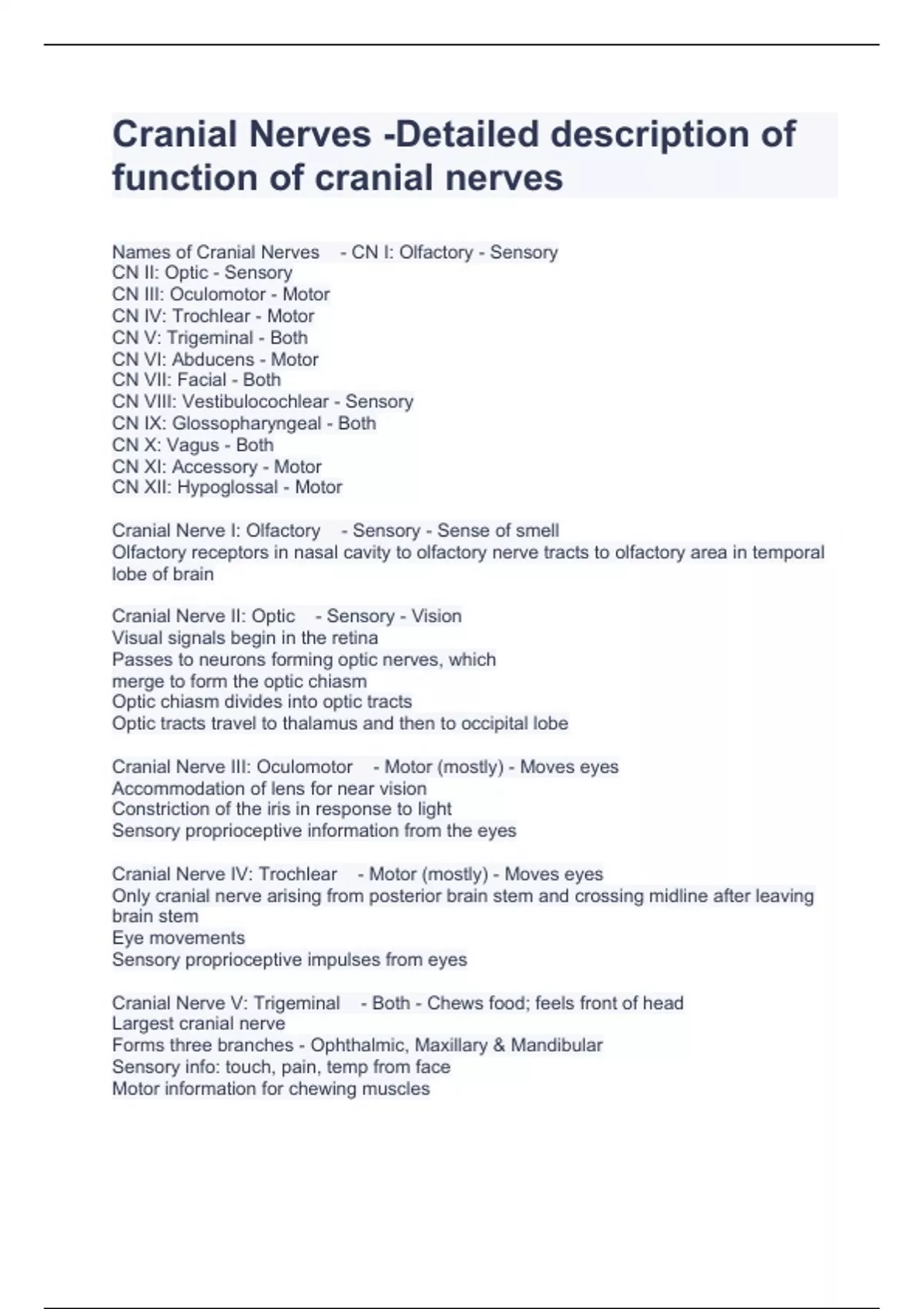 Cranial Nerves -Detailed description of function of cranial nerves

Names of Cranial Nerves - CN I: Olfactory - Sensory
CN II: Optic - Sensory
CN III: Oculomotor - Motor
CN IV: Trochlear - Motor
CN V: Trigeminal - Both
CN VI: Abducens - Motor
CN VII: Facial - Both
CN VIII: Vestibulocochlear - Sensory
CN IX: Glossopharyngeal - Both
CN X: Vagus - Both
CN XI: Accessory - Motor
CN XII: Hypoglossal - Motor

Cranial Nerve I: Olfactory - Sensory - Sense of smell
Olfactory receptors in nasal cavity to olfactory nerve tracts to olfactory area in temporal lobe of brain

Cranial Nerve II: Optic - Sensory - Vision
Visual signals begin in the retina
Passes to neurons forming optic nerves, which merge to form the optic chiasm
Optic chiasm divides into optic tracts
Optic tracts travel to thalamus and then to occipital lobe

Cranial Nerve III: Oculomotor - Motor (mostly) - Moves eyes
Accommodation of lens for near vision
Constriction of the iris in response to light
Sensory proprioceptive information from the eyes

Cranial Nerve IV: Trochlear - Motor (mostly) - Moves eyes
Only cranial nerve arising from posterior brain stem and crossing midline after leaving brain stem
Eye movements
Sensory proprioceptive impulses from eyes

Cranial Nerve V: Trigeminal - Both - Chews food; feels front of head
Largest cranial nerve
Forms three branches - Ophthalmic, Maxillary & Mandibular
Sensory info: touch, pain, temp from face
Motor information for chewing muscles